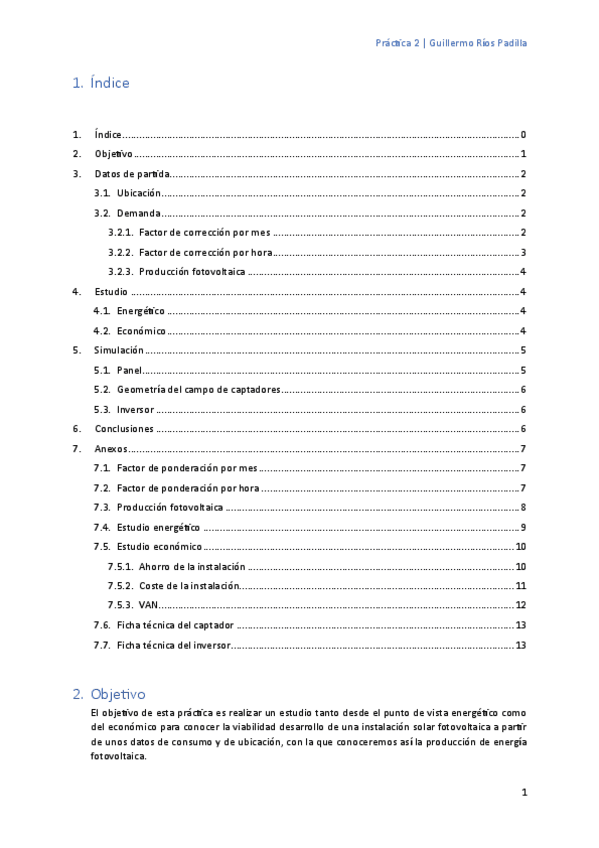 Práctica 2 | Guillermo Ríos Padilla

1. Índice

1. Índice ........ 0
2. Objetivo ........ 1
3. Datos de partida ........ 2
3.1. Ubicación ........ 2
3.2. Demanda ........ 2
3.2.1. Factor de corrección por mes ........ 2
3.2.2. Factor de corrección por hora ........ 3
3.2.3. Producción fotovoltaica ........ 4
4. Estudio ........ 4
4.1. Energético ........ 4
4.2. Económico ........ 4
5. Simulación ........ 5
5.1. Panel ........ 5
5.2. Geometría del campo de captadores ........ 6
5.3. Inversor ........ 6
6. Conclusiones ........ 6
7. Anexos ........ 7
7.1. Factor de ponderación por mes ........ 7
7.2. Factor de ponderación por hora ........ 7
7.3. Producción fotovoltaica ........ 8
7.4. Estudio energético ........ 9
7.5. Estudio económico ........ 10
7.5.1. Ahorro de la instalación ........ 10
7.5.2. Coste de la instalación ........ 11
7.5.3. VAN ........ 12
7.6. Ficha técnica del captador ........ 13
7.7. Ficha técnica del inversor ........ 13

2. Objetivo

El objetivo de esta práctica es realizar un estudio tanto desde el punto de vista energético como del económico para conocer la viabilidad desarrollo de una instalación solar fotovoltaica a partir de unos datos de consumo y de ubicación, con la que conoceremos así la producción de energía fotovoltaica.

1